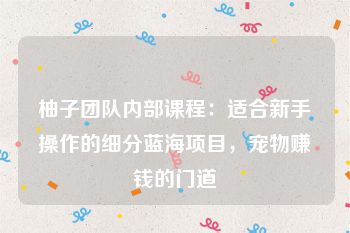 柚子团队内部课程：适合新手操作的细分蓝海项目，宠物赚钱的门道